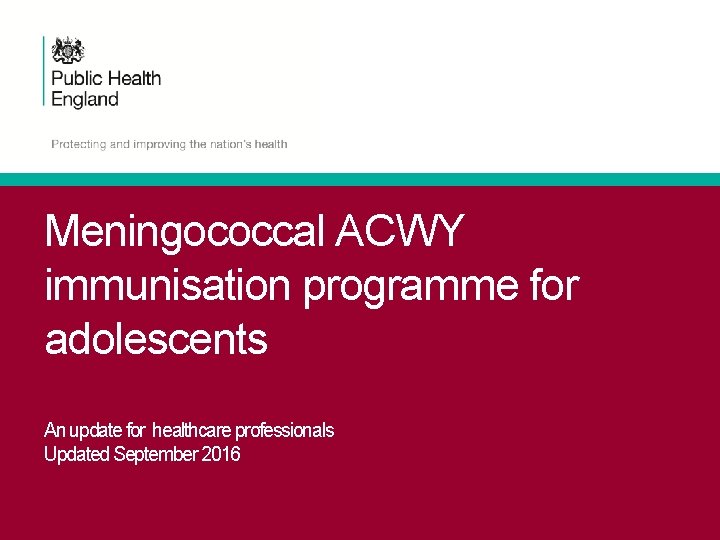 Public Health England

Protecting and improving the nation's health

Meningococcal ACWY immunisation programme for adolescents

An update for healthcare professionals
Updated September 2016